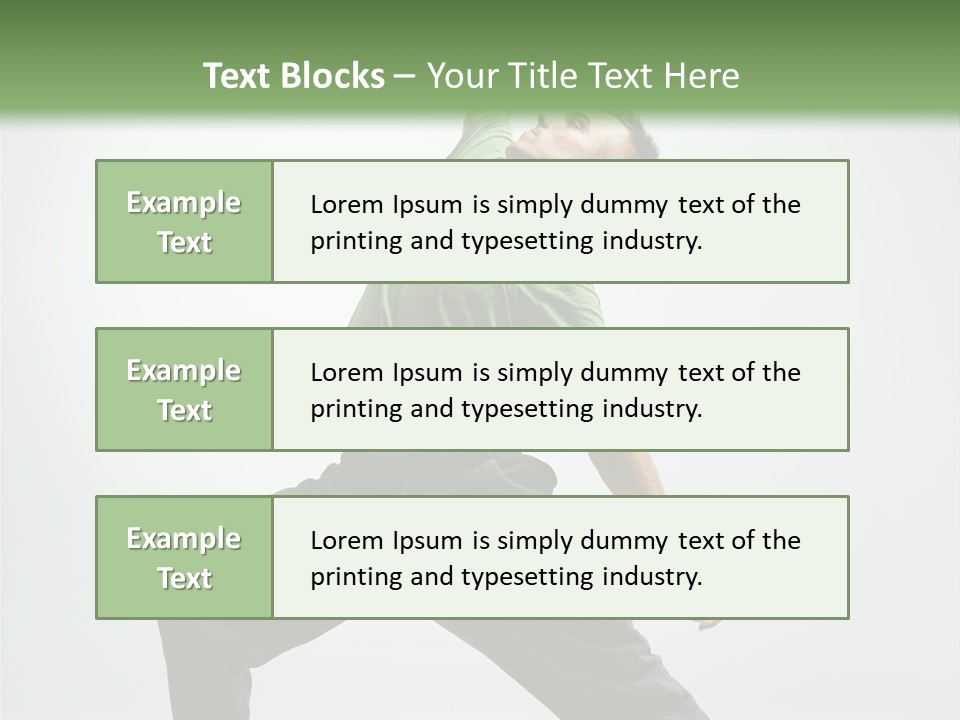 Text Blocks – Your Title Text Here

Example Text

Lorem Ipsum is simply dummy text of the printing and typesetting industry.

Example Text

Lorem Ipsum is simply dummy text of the printing and typesetting industry.

Example Text

Lorem Ipsum is simply dummy text of the printing and typesetting industry.